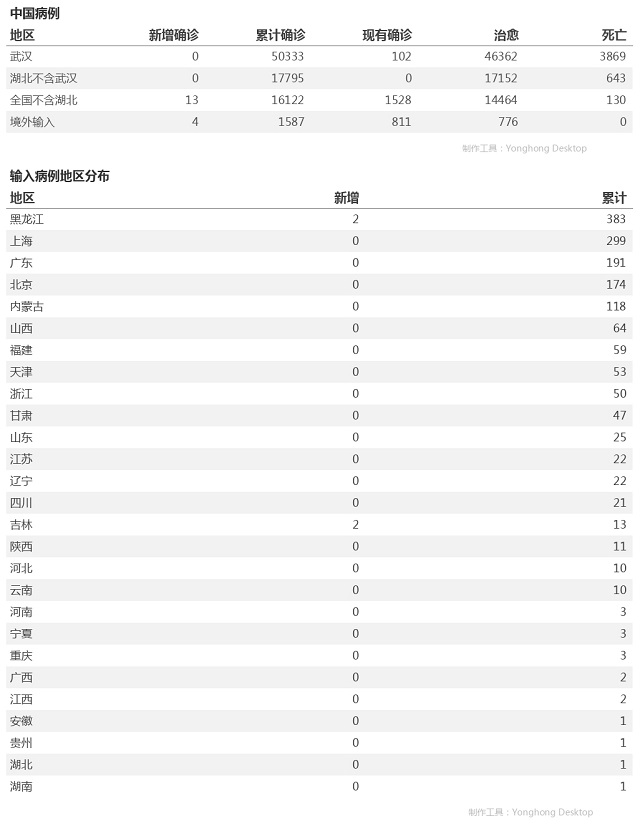 中国病例

| 地区 | 新增确诊 | 累计确诊 | 现有确诊 | 治愈 | 死亡 |
|---|---|---|---|---|---|
| 武汉 | 0 | 50333 | 102 | 46362 | 3869 |
| 湖北不含武汉 | 0 | 17795 | 0 | 17152 | 643 |
| 全国不含湖北 | 13 | 16122 | 1528 | 14464 | 130 |
| 境外输入 | 4 | 1587 | 811 | 776 | 0 |

制作工具：Yonghong Desktop

输入病例地区分布

| 地区 | 新增 | 累计 |
|---|---|---|
| 黑龙江 | 2 | 383 |
| 上海 | 0 | 299 |
| 广东 | 0 | 191 |
| 北京 | 0 | 174 |
| 内蒙古 | 0 | 118 |
| 山西 | 0 | 64 |
| 福建 | 0 | 59 |
| 天津 | 0 | 53 |
| 浙江 | 0 | 50 |
| 甘肃 | 0 | 47 |
| 山东 | 0 | 25 |
| 江苏 | 0 | 22 |
| 辽宁 | 0 | 22 |
| 四川 | 0 | 21 |
| 吉林 | 2 | 13 |
| 陕西 | 0 | 11 |
| 河北 | 0 | 10 |
| 云南 | 0 | 10 |
| 河南 | 0 | 3 |
| 宁夏 | 0 | 3 |
| 重庆 | 0 | 3 |
| 广西 | 0 | 2 |
| 江西 | 0 | 2 |
| 安徽 | 0 | 1 |
| 贵州 | 0 | 1 |
| 湖北 | 0 | 1 |
| 湖南 | 0 | 1 |

制作工具：Yonghong Desktop